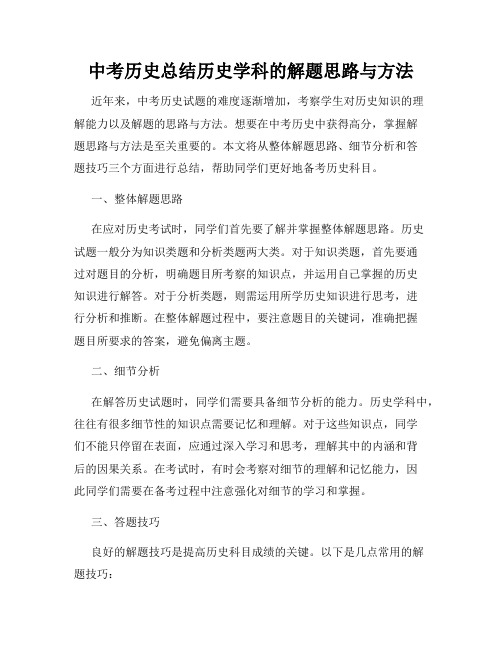 中考历史总结历史学科的解题思路与方法

近年来，中考历史试题的难度逐渐增加，考察学生对历史知识的理解能力以及解题的思路与方法。想要在中考历史中获得高分，掌握解题思路与方法是至关重要的。本文将从整体解题思路、细节分析和答题技巧三个方面进行总结，帮助同学们更好地备考历史科目。

一、整体解题思路

在应对历史考试时，同学们首先要了解并掌握整体解题思路。历史试题一般分为知识类题和分析类题两大类。对于知识类题，首先要通过对题目的分析，明确题目所考察的知识点，并运用自己掌握的历史知识进行解答。对于分析类题，则需运用所学历史知识进行思考，进行分析和推断。在整体解题过程中，要注意题目的关键词，准确把握题目所要求的答案，避免偏离主题。

二、细节分析

在解答历史试题时，同学们需要具备细节分析的能力。历史学科中，往往有很多细节性的知识点需要记忆和理解。对于这些知识点，同学们不能只停留在表面，应通过深入学习和思考，理解其中的内涵和背后的因果关系。在考试时，有时会考察对细节的理解和记忆能力，因此同学们需要在备考过程中注意强化对细节的学习和掌握。

三、答题技巧

良好的解题技巧是提高历史科目成绩的关键。以下是几点常用的解题技巧：